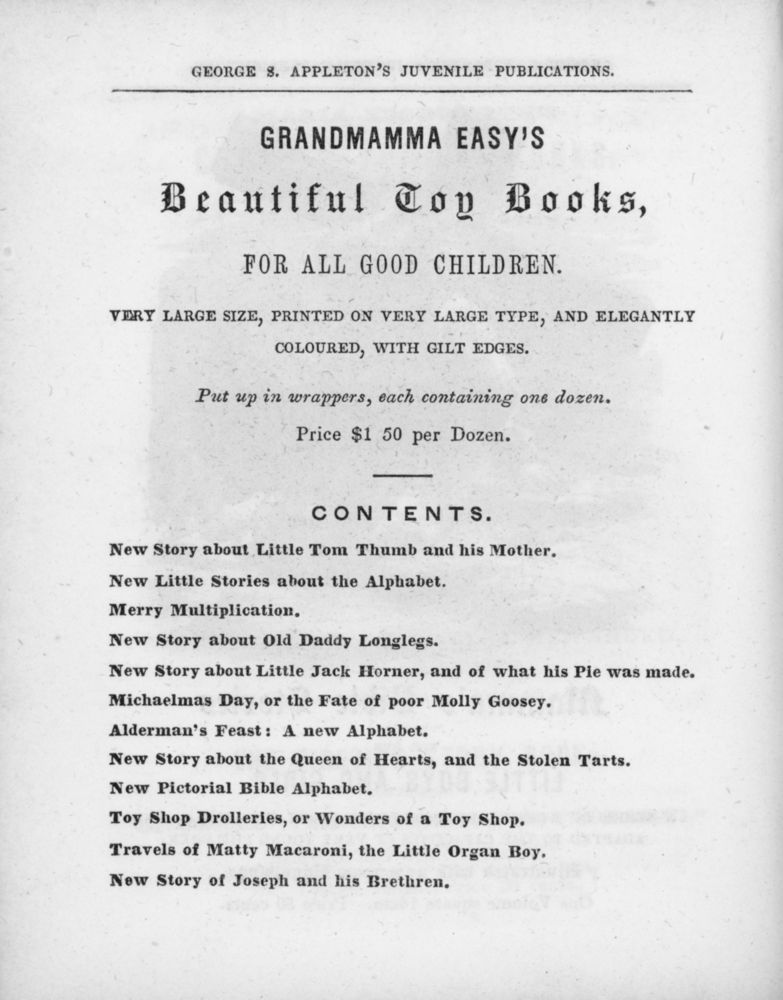 GEORGE S. APPLETON'S JUVENILE PUBLICATIONS.

GRANDMAMMA EASY'S

Beautiful Toy Books,

FOR ALL GOOD CHILDREN.

VERY LARGE SIZE, PRINTED ON VERY LARGE TYPE, AND ELEGANTLY COLOURED, WITH GILT EDGES.

Put up in wrappers, each containing one dozen.

Price $1 50 per Dozen.

CONTENTS.

New Story about Little Tom Thumb and his Mother.

New Little Stories about the Alphabet.

Merry Multiplication.

New Story about Old Daddy Longlegs.

New Story about Little Jack Horner, and of what his Pie was made.

Michaelmas Day, or the Fate of poor Molly Goosey.

Alderman's Feast: A new Alphabet.

New Story about the Queen of Hearts, and the Stolen Tarts.

New Pictorial Bible Alphabet.

Toy Shop Drolleries, or Wonders of a Toy Shop.

Travels of Matty Macaroni, the Little Organ Boy.

New Story of Joseph and his Brethren.